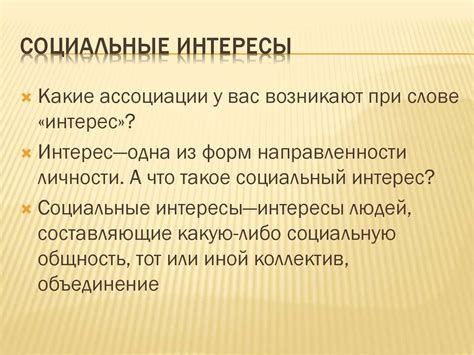 СОЦИАЛЬНЫЕ ИНТЕРЕСЫ

Какие ассоциации у вас возникают при слове «интерес»?

Интерес—одна из форм направленности личности. А что такое социальный интерес?

Социальные интересы—интересы людей, составляющие какую-либо социальную общность, тот или иной коллектив, объединение